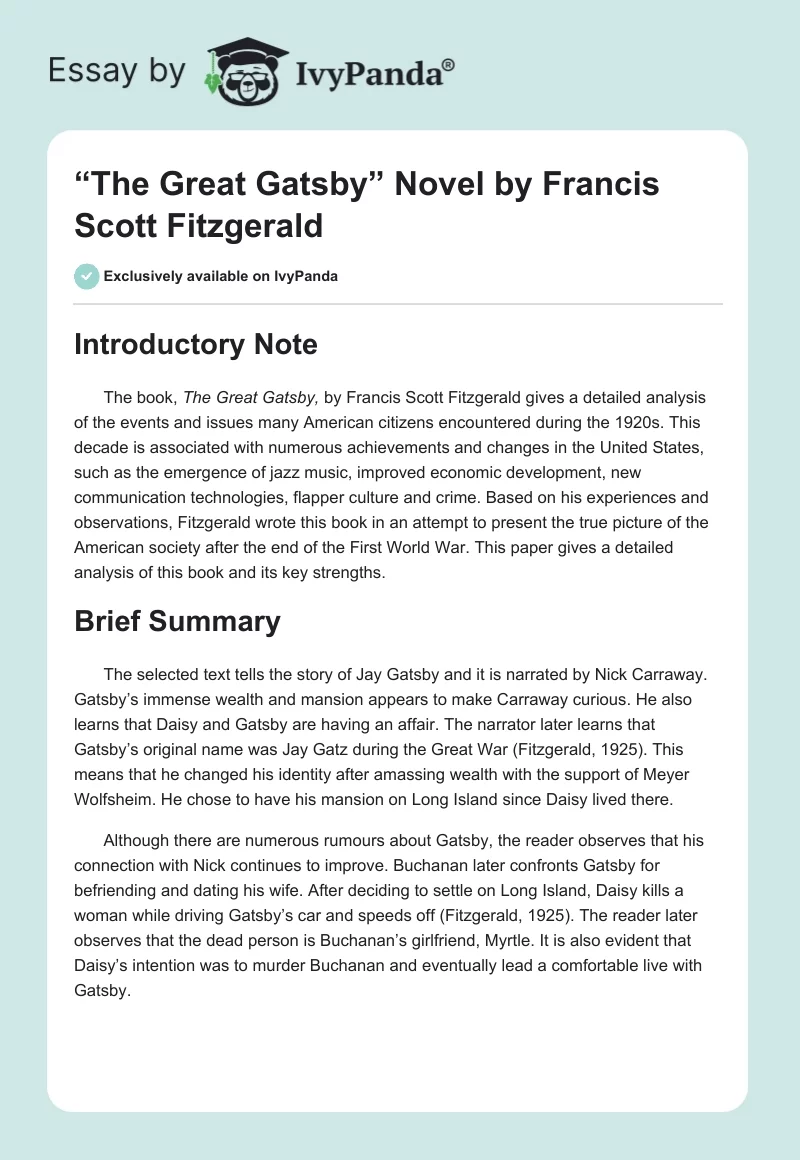 Essay by IvyPanda®

“The Great Gatsby” Novel by Francis Scott Fitzgerald

Exclusively available on IvyPanda

Introductory Note

The book, The Great Gatsby, by Francis Scott Fitzgerald gives a detailed analysis of the events and issues many American citizens encountered during the 1920s. This decade is associated with numerous achievements and changes in the United States, such as the emergence of jazz music, improved economic development, new communication technologies, flapper culture and crime. Based on his experiences and observations, Fitzgerald wrote this book in an attempt to present the true picture of the American society after the end of the First World War. This paper gives a detailed analysis of this book and its key strengths.

Brief Summary

The selected text tells the story of Jay Gatsby and it is narrated by Nick Carraway. Gatsby’s immense wealth and mansion appears to make Carraway curious. He also learns that Daisy and Gatsby are having an affair. The narrator later learns that Gatsby’s original name was Jay Gatz during the Great War (Fitzgerald, 1925). This means that he changed his identity after amassing wealth with the support of Meyer Wolfsheim. He chose to have his mansion on Long Island since Daisy lived there.

Although there are numerous rumours about Gatsby, the reader observes that his connection with Nick continues to improve. Buchanan later confronts Gatsby for befriending and dating his wife. After deciding to settle on Long Island, Daisy kills a woman while driving Gatsby’s car and speeds off (Fitzgerald, 1925). The reader later observes that the dead person is Buchanan’s girlfriend, Myrtle. It is also evident that Daisy’s intention was to murder Buchanan and eventually lead a comfortable live with Gatsby.